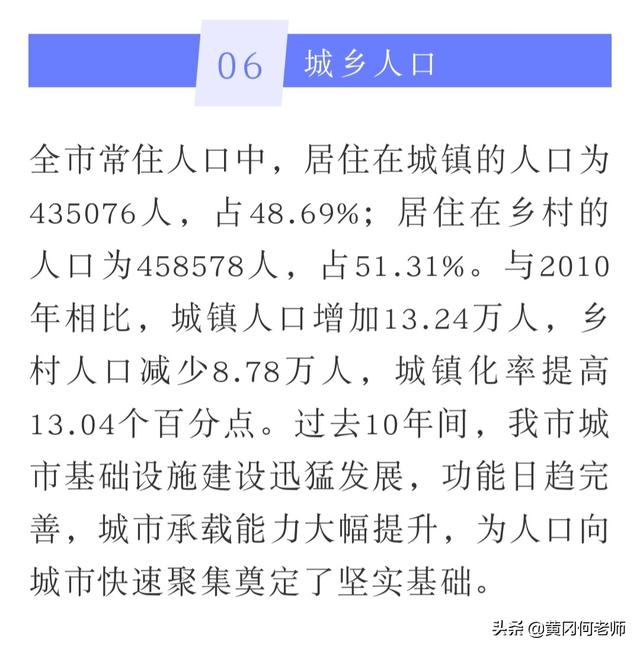 06 城乡人口

全市常住人口中，居住在城镇的人口为435076人，占48.69%；居住在乡村的人口为458578人，占51.31%。与2010年相比，城镇人口增加13.24万人，乡村人口减少8.78万人，城镇化率提高13.04个百分点。过去10年间，我市城市基础设施建设迅猛发展，功能日趋完善，城市承载能力大幅提升，为人口向城市快速聚集奠定了坚实基础。

头条 @黄冈何老师